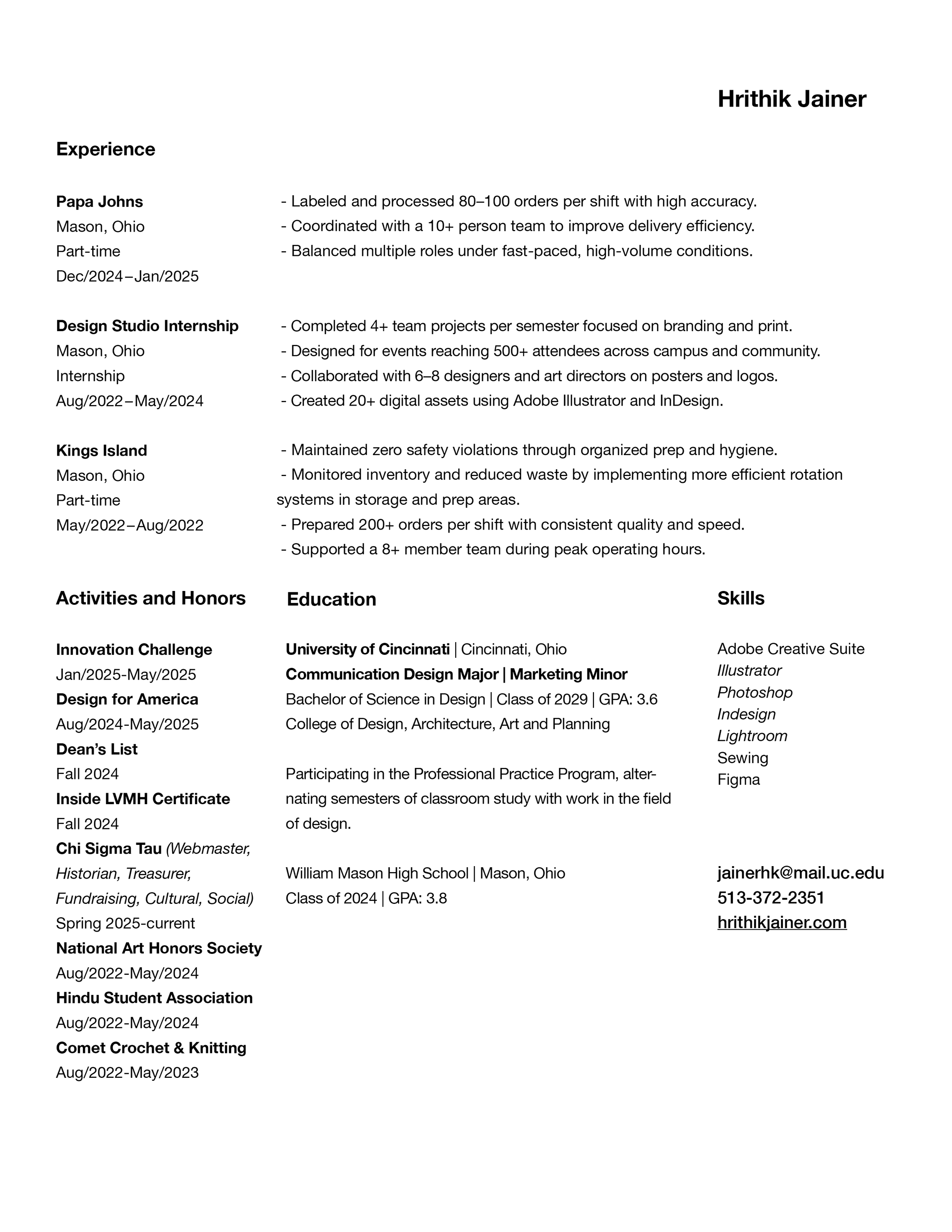 Hrithik Jainer

Experience

Papa Johns
Mason, Ohio
Part-time
Dec/2024–Jan/2025

- Labeled and processed 80–100 orders per shift with high accuracy.
- Coordinated with a 10+ person team to improve delivery efficiency.
- Balanced multiple roles under fast-paced, high-volume conditions.

Design Studio Internship
Mason, Ohio
Internship
Aug/2022–May/2024

- Completed 4+ team projects per semester focused on branding and print.
- Designed for events reaching 500+ attendees across campus and community.
- Collaborated with 6–8 designers and art directors on posters and logos.
- Created 20+ digital assets using Adobe Illustrator and InDesign.

Kings Island
Mason, Ohio
Part-time
May/2022–Aug/2022

- Maintained zero safety violations through organized prep and hygiene.
- Monitored inventory and reduced waste by implementing more efficient rotation systems in storage and prep areas.
- Prepared 200+ orders per shift with consistent quality and speed.
- Supported a 8+ member team during peak operating hours.

Activities and Honors

Innovation Challenge
Jan/2025-May/2025
Design for America
Aug/2024-May/2025
Dean's List
Fall 2024
Inside LVMH Certificate
Fall 2024
Chi Sigma Tau (Webmaster, Historian, Treasurer, Fundraising, Cultural, Social)
Spring 2025-current
National Art Honors Society
Aug/2022-May/2024
Hindu Student Association
Aug/2022-May/2024
Comet Crochet & Knitting
Aug/2022-May/2023

Education

University of Cincinnati | Cincinnati, Ohio
Communication Design Major | Marketing Minor
Bachelor of Science in Design | Class of 2029 | GPA: 3.6
College of Design, Architecture, Art and Planning

Participating in the Professional Practice Program, alternating semesters of classroom study with work in the field of design.

William Mason High School | Mason, Ohio
Class of 2024 | GPA: 3.8

Skills

Adobe Creative Suite
Illustrator
Photoshop
Indesign
Lightroom
Sewing
Figma

jainerhk@mail.uc.edu
513-372-2351
hrithikjainer.com